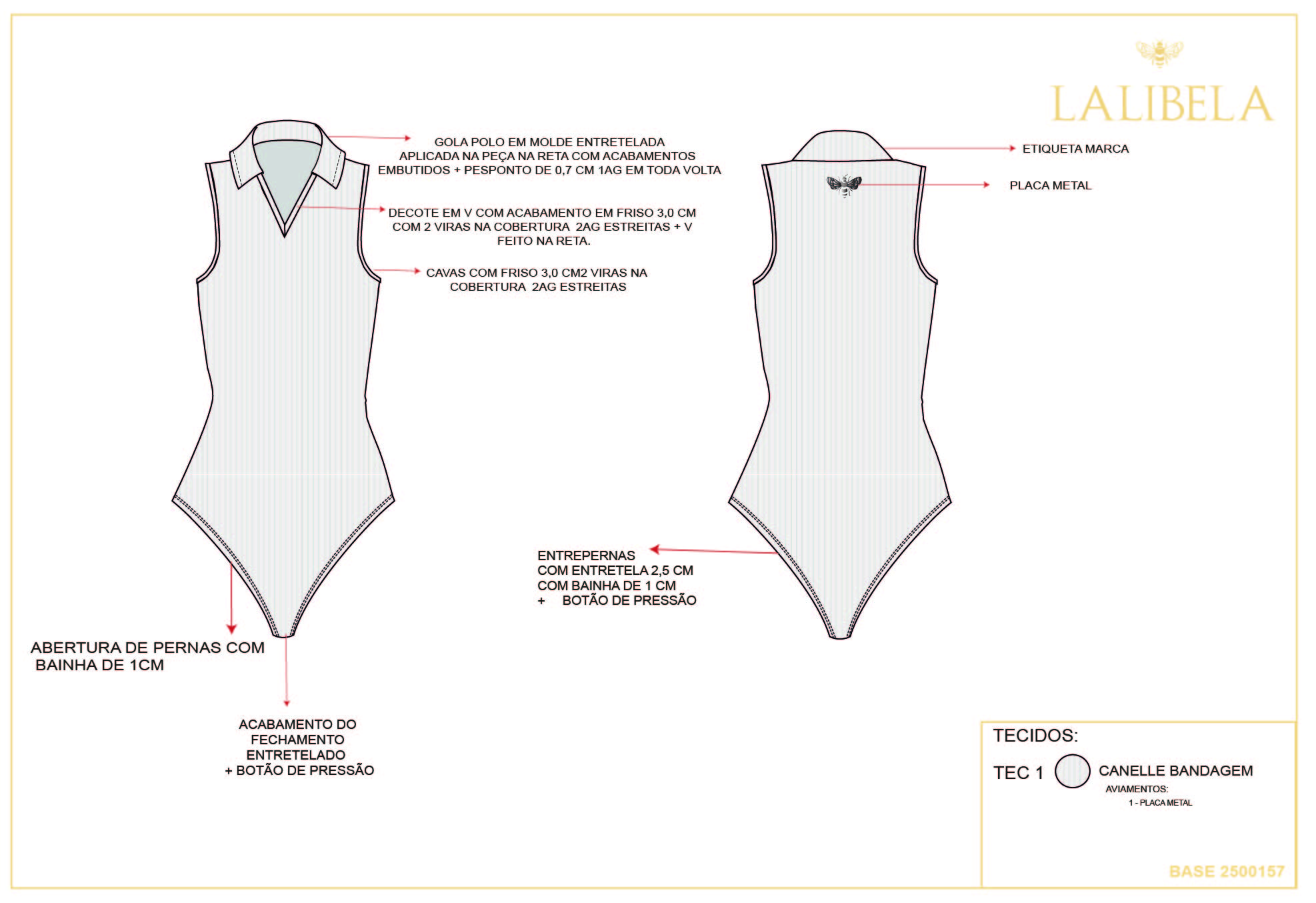 LALIBELA

GOLA POLO EM MOLDE ENTRETELADA APLICADA NA PEÇA NA RETA COM ACABAMENTOS EMBUTIDOS + PESPONTO DE 0,7 CM 1AG EM TODA VOLTA

DECOTE EM V COM ACABAMENTO EM FRISO 3,0 CM COM 2 VIRAS NA COBERTURA 2AG ESTREITAS + V FEITO NA RETA.

CAVAS COM FRISO 3,0 CM2 VIRAS NA COBERTURA 2AG ESTREITAS

ETIQUETA MARCA

PLACA METAL

ENTREPERNAS
COM ENTRETELA 2,5 CM
COM BAINHA DE 1 CM
+ BOTÃO DE PRESSÃO

ABERTURA DE PERNAS COM BAINHA DE 1CM

ACABAMENTO DO FECHAMENTO ENTRETELADO + BOTÃO DE PRESSÃO

TECIDOS:

TEC 1 CANELLE BANDAGEM
AVIAMENTOS:
1 - PLACA METAL

BASE 2500157